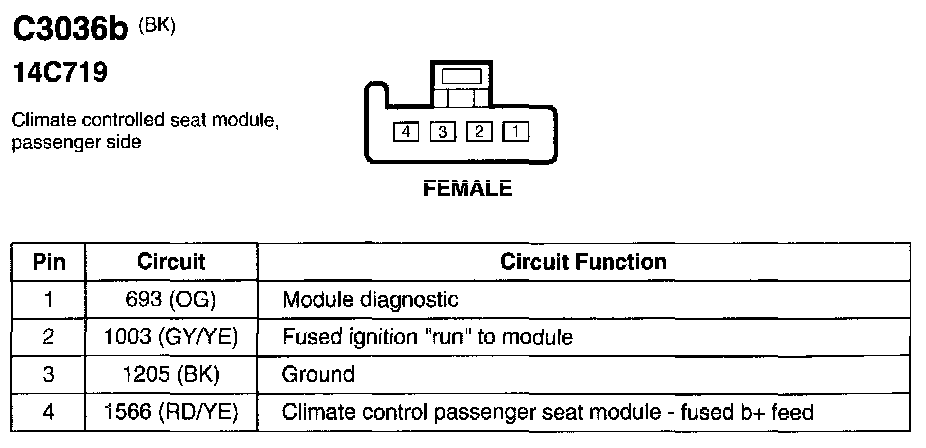 C3036b (BK)

14C719

Climate controlled seat module, passenger side

4 3 2 1

FEMALE

| Pin | Circuit | Circuit Function |
|---|---|---|
| 1 | 693 (OG) | Module diagnostic |
| 2 | 1003 (GY/YE) | Fused ignition "run" to module |
| 3 | 1205 (BK) | Ground |
| 4 | 1566 (RD/YE) | Climate control passenger seat module - fused b+ feed |